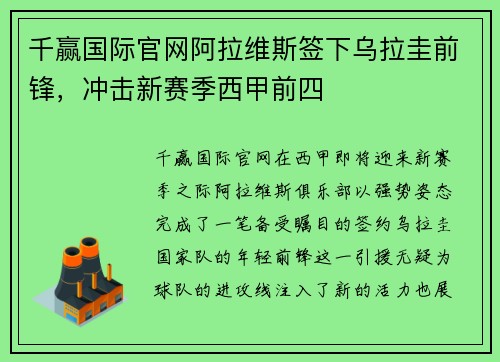 千赢国际官网阿拉维斯签下乌拉圭前锋，冲击新赛季西甲前四

千赢国际官网在西甲即将迎来新赛季之际阿拉维斯俱乐部以强势姿态完成了一笔备受瞩目的签约乌拉圭国家队的年轻前锋这一引援无疑为球队的进攻线注入了新的活力也展